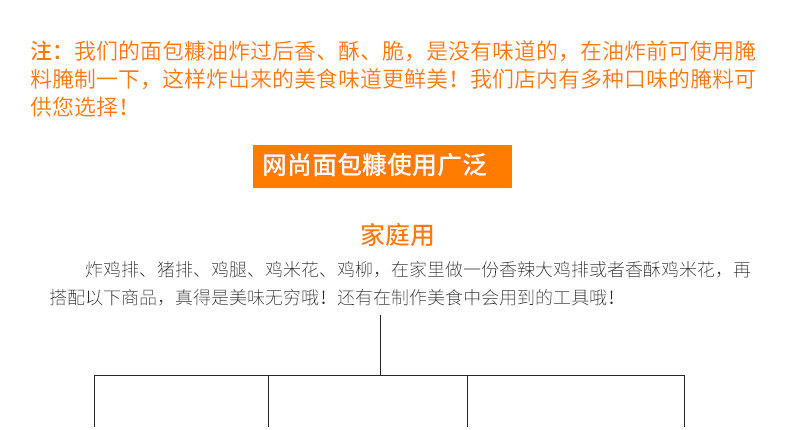 注：我们的面包糠油炸过后香、酥、脆，是没有味道的，在油炸前可使用腌料腌制一下，这样炸出来的美食味道更鲜美！我们店内有多种口味的腌料可供您选择！

网尚面包糠使用广泛

家庭用

炸鸡排、猪排、鸡腿、鸡米花、鸡柳，在家里做一份香辣大鸡排或者香酥鸡米花，再搭配以下商品，真得是美味无穷哦！还有在制作美食中会用到的工具哦！